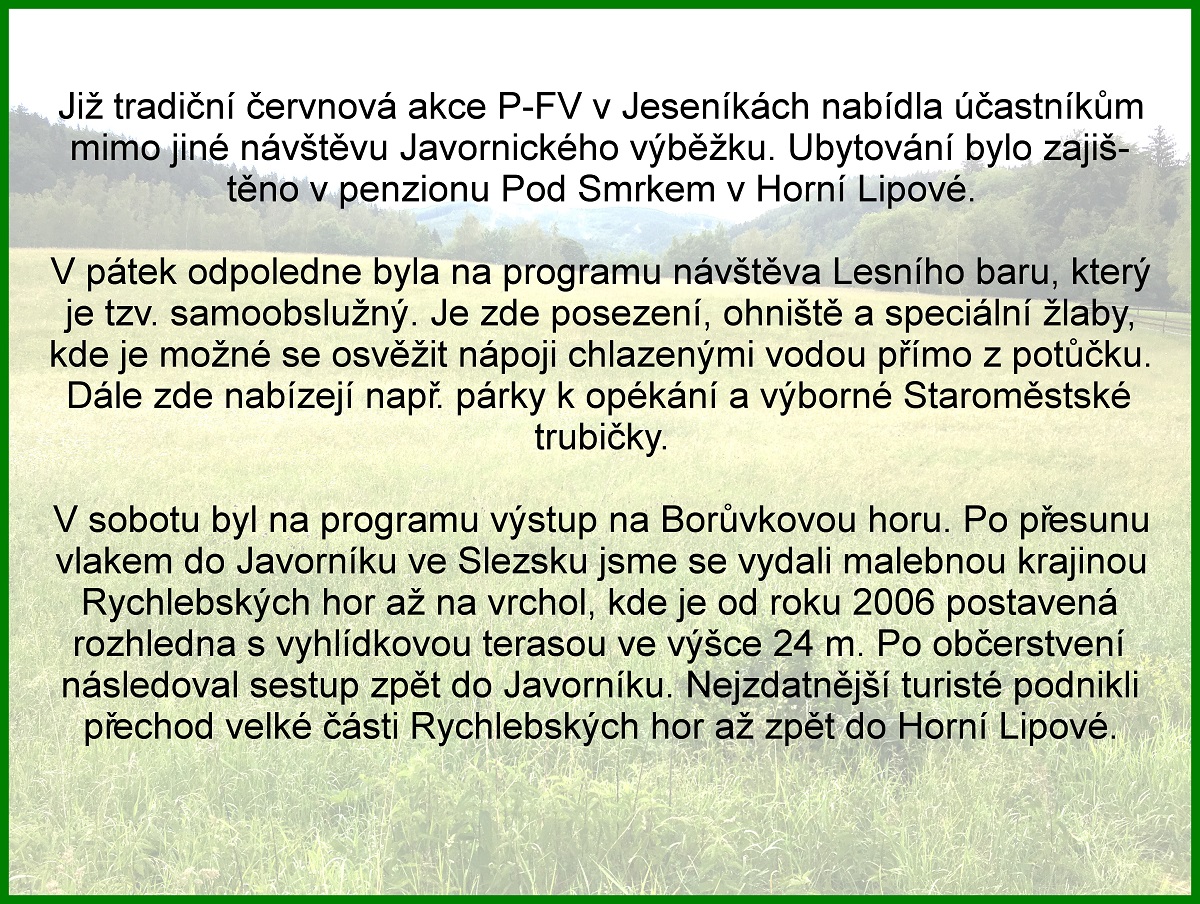 Již tradiční červnová akce P-FV v Jeseníkách nabídla účastníkům mimo jiné návštěvu Javornického výběžku. Ubytování bylo zajištěno v penzionu Pod Smrkem v Horní Lipové.

V pátek odpoledne byla na programu návštěva Lesního baru, který je tzv. samoobslužný. Je zde posezení, ohniště a speciální žlaby, kde je možné se osvěžit nápoji chlazenými vodou přímo z potůčku. Dále zde nabízejí např. párky k opékání a výborné Staroměstské trubičky.

V sobotu byl na programu výstup na Borůvkovou horu. Po přesunu vlakem do Javorníku ve Slezsku jsme se vydali malebnou krajinou Rychlebských hor až na vrchol, kde je od roku 2006 postavená rozhledna s vyhlídkovou terasou ve výšce 24 m. Po občerstvení následoval sestup zpět do Javorníku. Nejzdatnější turisté podnikli přechod velké části Rychlebských hor až zpět do Horní Lipové.